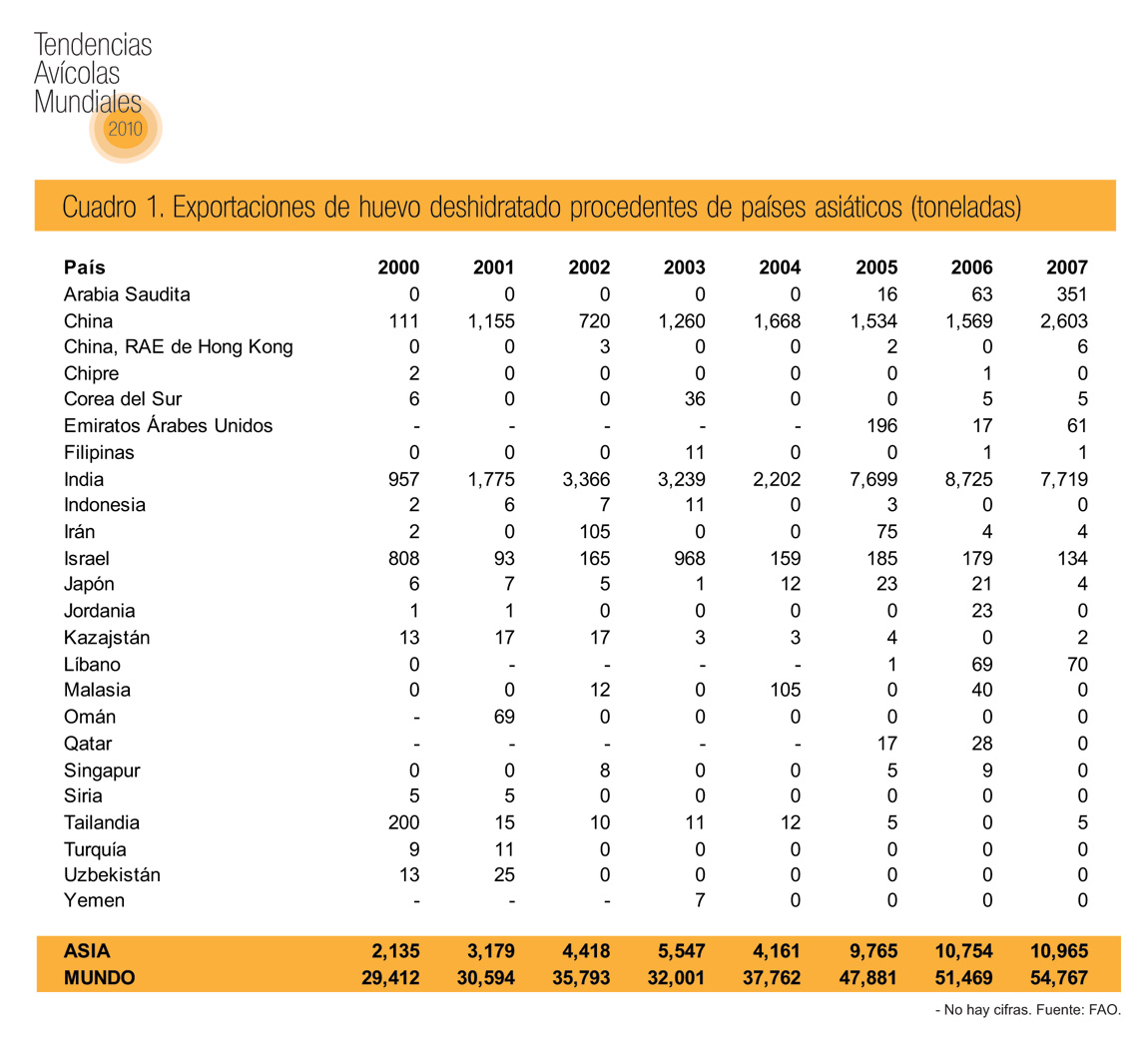 Tendencias Avícolas Mundiales 2010

Cuadro 1. Exportaciones de huevo deshidratado procedentes de países asiáticos (toneladas)

| País | 2000 | 2001 | 2002 | 2003 | 2004 | 2005 | 2006 | 2007 |
|---|---|---|---|---|---|---|---|---|
| Arabia Saudita | 0 | 0 | 0 | 0 | 0 | 16 | 63 | 351 |
| China | 111 | 1,155 | 720 | 1,260 | 1,668 | 1,534 | 1,569 | 2,603 |
| China, RAE de Hong Kong | 0 | 0 | 3 | 0 | 0 | 2 | 0 | 6 |
| Chipre | 2 | 0 | 0 | 0 | 0 | 0 | 1 | 0 |
| Corea del Sur | 6 | 0 | 0 | 36 | 0 | 0 | 5 | 5 |
| Emiratos Árabes Unidos | - | - | - | - | - | 196 | 17 | 61 |
| Filipinas | 0 | 0 | 0 | 11 | 0 | 0 | 1 | 1 |
| India | 957 | 1,775 | 3,366 | 3,239 | 2,202 | 7,699 | 8,725 | 7,719 |
| Indonesia | 2 | 6 | 7 | 11 | 0 | 3 | 0 | 0 |
| Irán | 2 | 0 | 105 | 0 | 0 | 75 | 4 | 4 |
| Israel | 808 | 93 | 165 | 968 | 159 | 185 | 179 | 134 |
| Japón | 6 | 7 | 5 | 1 | 12 | 23 | 21 | 4 |
| Jordania | 1 | 1 | 0 | 0 | 0 | 0 | 23 | 0 |
| Kazajstán | 13 | 17 | 17 | 3 | 3 | 4 | 0 | 2 |
| Líbano | 0 | - | - | - | - | 1 | 69 | 70 |
| Malasia | 0 | 0 | 12 | 0 | 105 | 0 | 40 | 0 |
| Omán | - | 69 | 0 | 0 | 0 | 0 | 0 | 0 |
| Qatar | - | - | - | - | - | 17 | 28 | 0 |
| Singapur | 0 | 0 | 8 | 0 | 0 | 5 | 9 | 0 |
| Siria | 5 | 5 | 0 | 0 | 0 | 0 | 0 | 0 |
| Tailandia | 200 | 15 | 10 | 11 | 12 | 5 | 0 | 5 |
| Turquía | 9 | 11 | 0 | 0 | 0 | 0 | 0 | 0 |
| Uzbekistán | 13 | 25 | 0 | 0 | 0 | 0 | 0 | 0 |
| Yemen | - | - | - | 7 | 0 | 0 | 0 | 0 |
| ASIA | 2,135 | 3,179 | 4,418 | 5,547 | 4,161 | 9,765 | 10,754 | 10,965 |
| MUNDO | 29,412 | 30,594 | 35,793 | 32,001 | 37,762 | 47,881 | 51,469 | 54,767 |

- No hay cifras. Fuente: FAO.